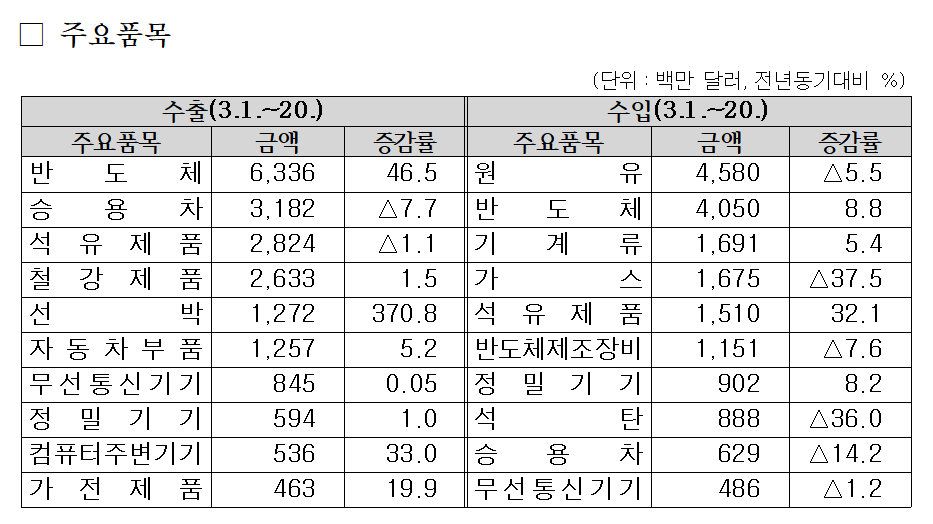 □ 주요품목

(단위 : 백만 달러, 전년동기대비 %)

| 수출(3.1.~20.) | | | 수입(3.1.~20.) | | |
|---|---|---|---|---|---|
| 주요품목 | 금액 | 증감률 | 주요품목 | 금액 | 증감률 |
| 반 도 체 | 6,336 | 46.5 | 원 유 | 4,580 | △5.5 |
| 승 용 차 | 3,182 | △7.7 | 반 도 체 | 4,050 | 8.8 |
| 석 유 제 품 | 2,824 | △1.1 | 기 계 류 | 1,691 | 5.4 |
| 철 강 제 품 | 2,633 | 1.5 | 가 스 | 1,675 | △37.5 |
| 선 박 | 1,272 | 370.8 | 석 유 제 품 | 1,510 | 32.1 |
| 자 동 차 부 품 | 1,257 | 5.2 | 반도체제조장비 | 1,151 | △7.6 |
| 무선통신기기 | 845 | 0.05 | 정 밀 기 기 | 902 | 8.2 |
| 정 밀 기 기 | 594 | 1.0 | 석 탄 | 888 | △36.0 |
| 컴퓨터주변기기 | 536 | 33.0 | 승 용 차 | 629 | △14.2 |
| 가 전 제 품 | 463 | 19.9 | 무선통신기기 | 486 | △1.2 |